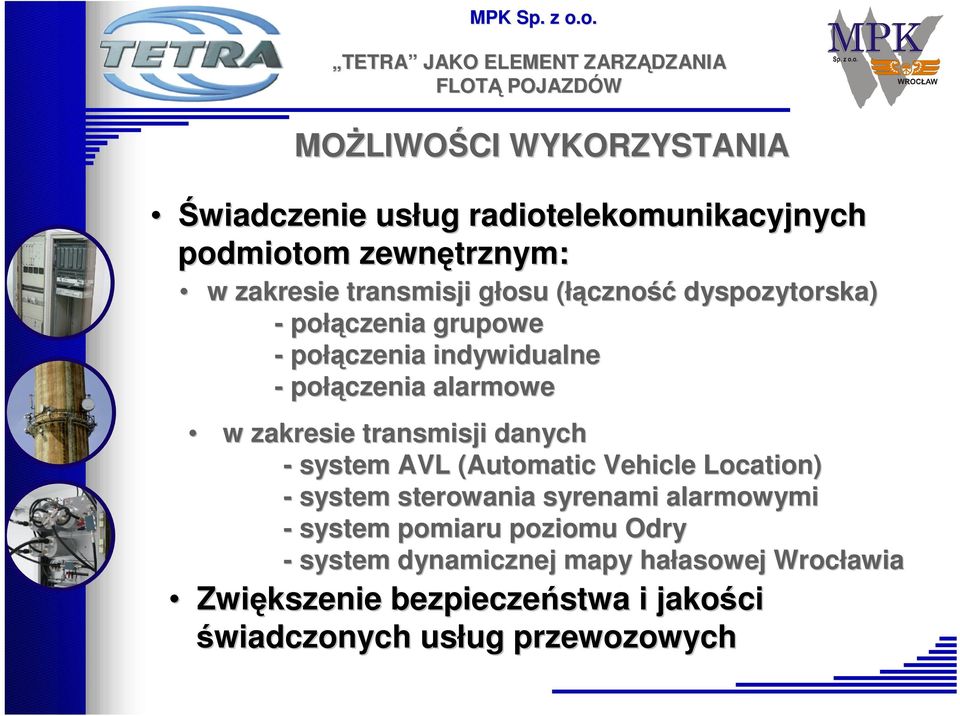 TETRA

MPK Sp. z o.o.

„TETRA” JAKO ELEMENT ZARZĄDZANIA FLOTĄ POJAZDÓW

MPK Sp. z o.o. WROCŁAW

MOŻLIWOŚCI WYKORZYSTANIA

• Świadczenie usług radiotelekomunikacyjnych podmiotom zewnętrznym:
• w zakresie transmisji głosu (łączność dyspozytorska)
- połączenia grupowe
- połączenia indywidualne
- połączenia alarmowe

• w zakresie transmisji danych
- system AVL (Automatic Vehicle Location)
- system sterowania syrenami alarmowymi
- system pomiaru poziomu Odry
- system dynamicznej mapy hałasowej Wrocławia

• Zwiększenie bezpieczeństwa i jakości świadczonych usług przewozowych